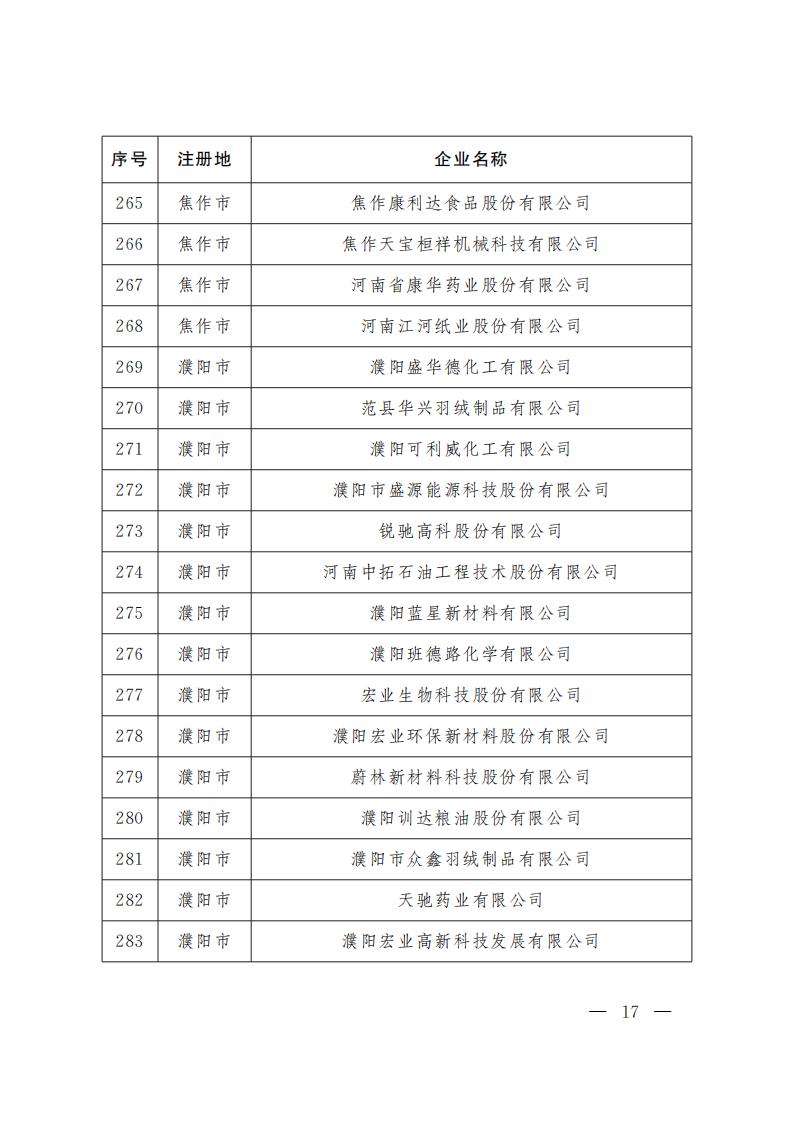 | 序号 | 注册地 | 企业名称 |
|---|---|---|
| 265 | 焦作市 | 焦作康利达食品股份有限公司 |
| 266 | 焦作市 | 焦作天宝桓祥机械科技有限公司 |
| 267 | 焦作市 | 河南省康华药业股份有限公司 |
| 268 | 焦作市 | 河南江河纸业股份有限公司 |
| 269 | 濮阳市 | 濮阳盛华德化工有限公司 |
| 270 | 濮阳市 | 范县华兴羽绒制品有限公司 |
| 271 | 濮阳市 | 濮阳可利威化工有限公司 |
| 272 | 濮阳市 | 濮阳市盛源能源科技股份有限公司 |
| 273 | 濮阳市 | 锐驰高科股份有限公司 |
| 274 | 濮阳市 | 河南中拓石油工程技术股份有限公司 |
| 275 | 濮阳市 | 濮阳蓝星新材料有限公司 |
| 276 | 濮阳市 | 濮阳班德路化学有限公司 |
| 277 | 濮阳市 | 宏业生物科技股份有限公司 |
| 278 | 濮阳市 | 濮阳宏业环保新材料股份有限公司 |
| 279 | 濮阳市 | 蔚林新材料科技股份有限公司 |
| 280 | 濮阳市 | 濮阳训达粮油股份有限公司 |
| 281 | 濮阳市 | 濮阳市众鑫羽绒制品有限公司 |
| 282 | 濮阳市 | 天驰药业有限公司 |
| 283 | 濮阳市 | 濮阳宏业高新科技发展有限公司 |

— 17 —